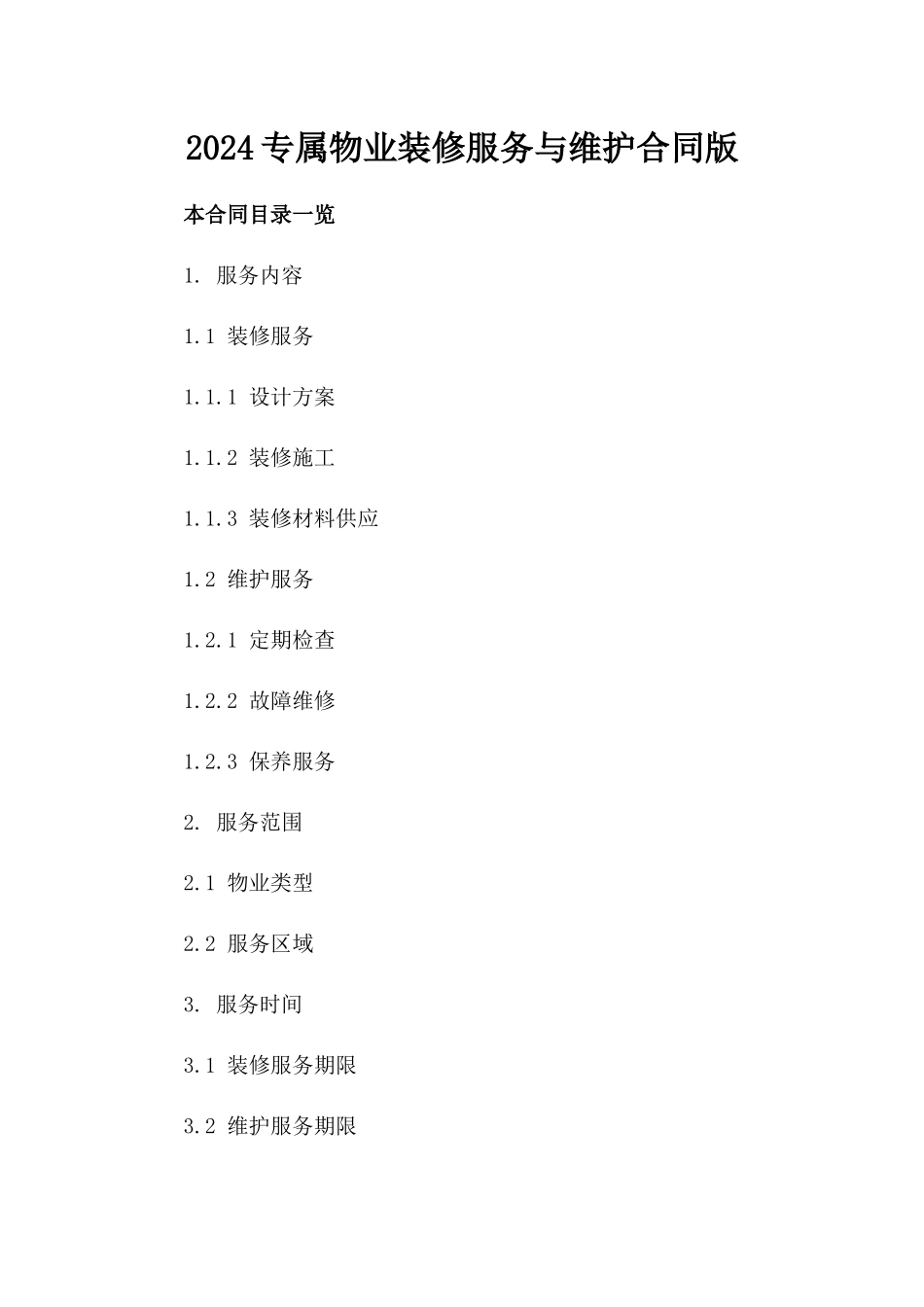 2024专属物业装修服务与维护合同版

本合同目录一览

1. 服务内容

1.1 装修服务

1.1.1 设计方案

1.1.2 装修施工

1.1.3 装修材料供应

1.2 维护服务

1.2.1 定期检查

1.2.2 故障维修

1.2.3 保养服务

2. 服务范围

2.1 物业类型

2.2 服务区域

3. 服务时间

3.1 装修服务期限

3.2 维护服务期限